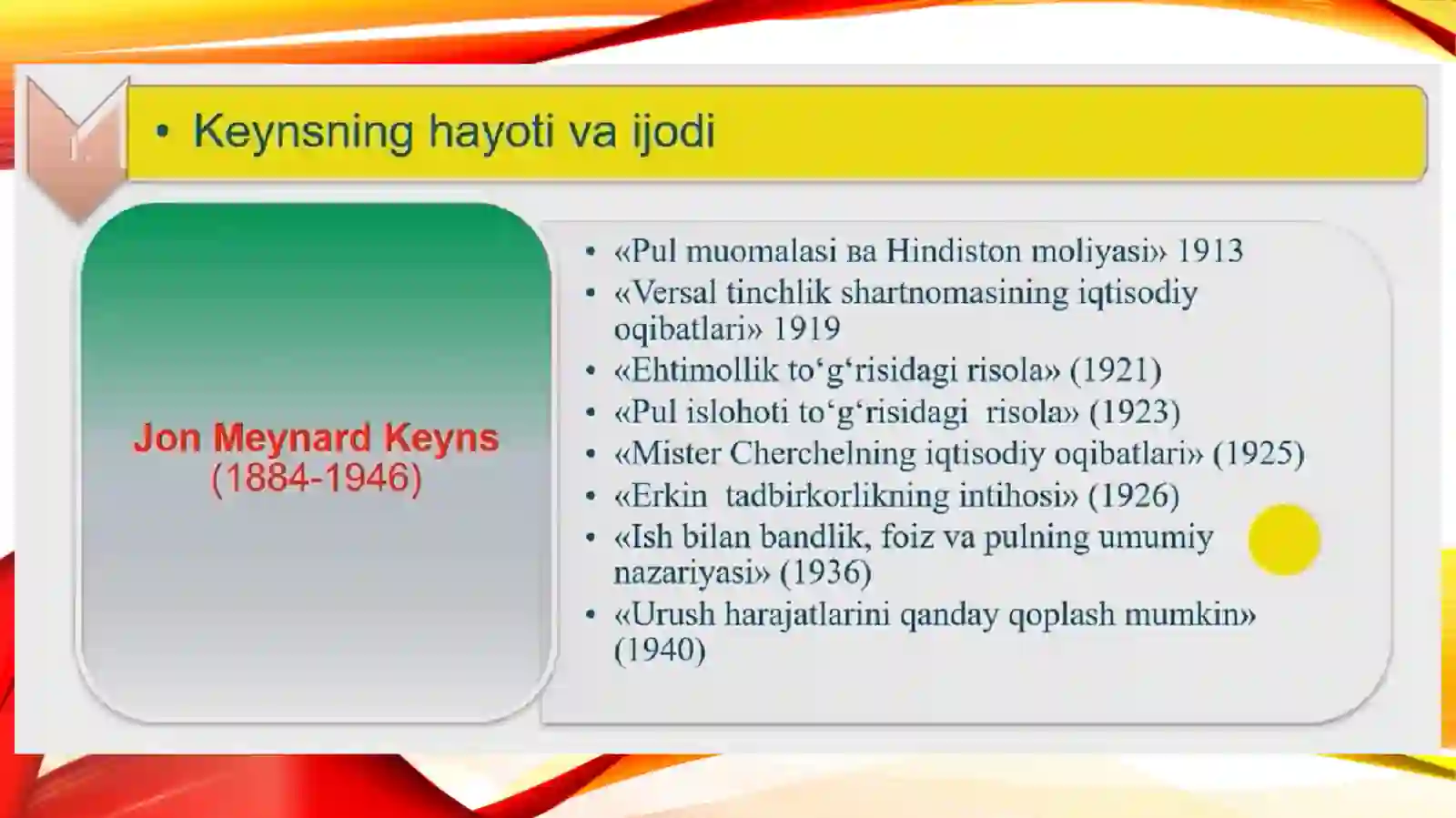 1.

• Keynsning hayoti va ijodi

Jon Meynard Keyns (1884-1946)

• «Pul muomalasi ва Hindiston moliyasi» 1913
• «Versal tinchlik shartnomasining iqtisodiy oqibatlari» 1919
• «Ehtimollik to‘g‘risidagi risola» (1921)
• «Pul islohoti to‘g‘risidagi risola» (1923)
• «Mister Cherchelning iqtisodiy oqibatlari» (1925)
• «Erkin tadbirkorlikning intihosi» (1926)
• «Ish bilan bandlik, foiz va pulning umumiy nazariyasi» (1936)
• «Urush harajatlarini qanday qoplash mumkin» (1940)